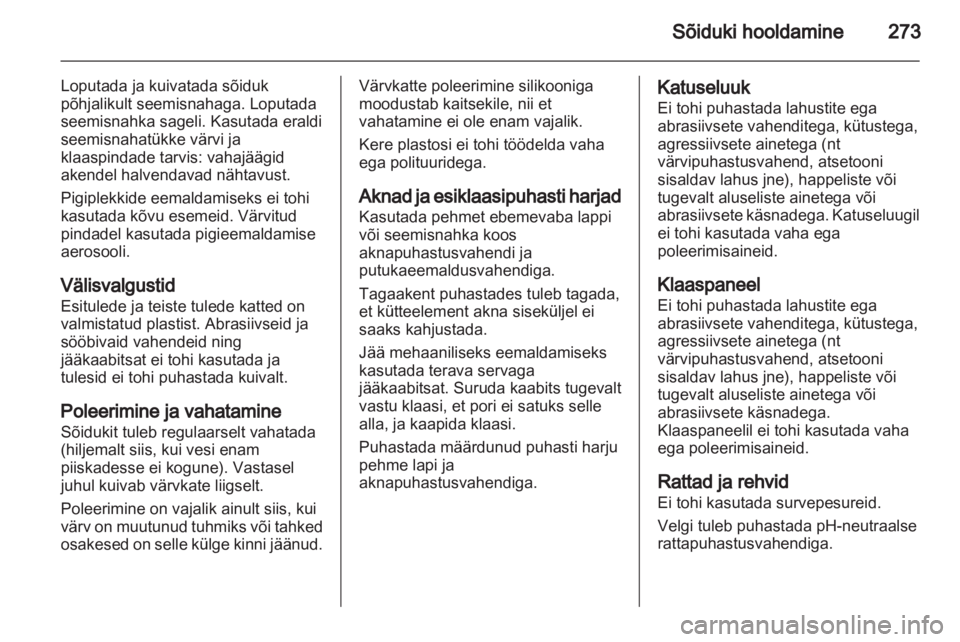 Sõiduki hooldamine 273

Loputada ja kuivatada sõiduk põhjalikult seemisnahaga. Loputada seemisnahka sageli. Kasutada eraldi seemisnahatükke värvi ja klaaspindade tarvis: vahajäägid akendel halvendavad nähtavust.

Pigiplekkide eemaldamiseks ei tohi kasutada kõvu esemeid. Värvitud pindadel kasutada pigieemaldamise aerosooli.

Välisvalgustid
Esitulede ja teiste tulede katted on valmistatud plastist. Abrasiivseid ja sööbivaid vahendeid ning jääkaabitsat ei tohi kasutada ja tulesid ei tohi puhastada kuivalt.

Poleerimine ja vahatamine
Sõidukit tuleb regulaarselt vahatada (hiljemalt siis, kui vesi enam piiskadesse ei kogune). Vastasel juhul kuivab värvkate liigselt.

Poleerimine on vajalik ainult siis, kui värv on muutunud tuhmiks või tahked osakesed on selle külge kinni jäänud.

Värvkatte poleerimine silikooniga moodustab kaitsekile, nii et vahatamine ei ole enam vajalik.

Kere plastosi ei tohi töödelda vaha ega polituuridega.

Aknad ja esiklaasipuhasti harjad
Kasutada pehmet ebemevaba lappi või seemisnahka koos aknapuhastusvahendi ja putukaeemaldusvahendiga.

Tagaakent puhastades tuleb tagada, et kütteelement akna siseküljel ei saaks kahjustada.

Jää mehaaniliseks eemaldamiseks kasutada terava servaga jääkaabitsat. Suruda kaabits tugevalt vastu klaasi, et pori ei satuks selle alla, ja kaapida klaasi.

Puhastada määrdunud puhasti harju pehme lapi ja aknapuhastusvahendiga.

Katuseluuk
Ei tohi puhastada lahustite ega abrasiivsete vahenditega, kütustega, agressiivsete ainetega (nt värvipuhastusvahend, atsetooni sisaldav lahus jne), happeliste või tugevalt aluseliste ainetega või abrasiivsete käsnadega. Katuseluugil ei tohi kasutada vaha ega poleerimisaineid.

Klaaspaneel
Ei tohi puhastada lahustite ega abrasiivsete vahenditega, kütustega, agressiivsete ainetega (nt värvipuhastusvahend, atsetooni sisaldav lahus jne), happeliste või tugevalt aluseliste ainetega või abrasiivsete käsnadega.
Klaaspaneelil ei tohi kasutada vaha ega poleerimisaineid.

Rattad ja rehvid
Ei tohi kasutada survepesureid.

Velgi tuleb puhastada pH-neutraalse rattapuhastusvahendiga.

carmanualsonline.info